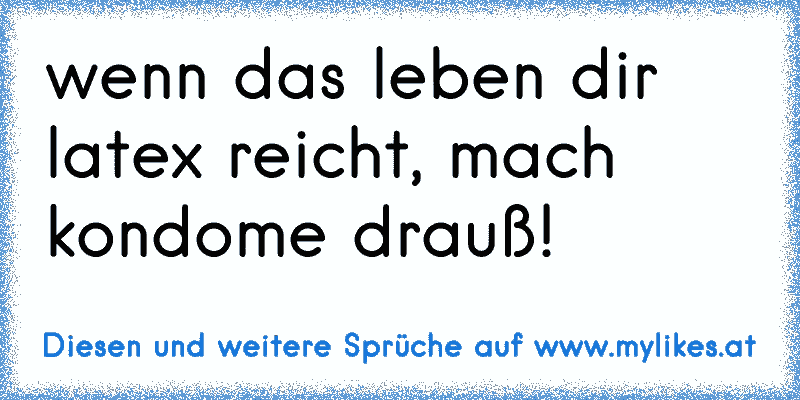 wenn das leben dir latex reicht, mach kondome drauß!

Diesen und weitere Sprüche auf www.mylikes.at